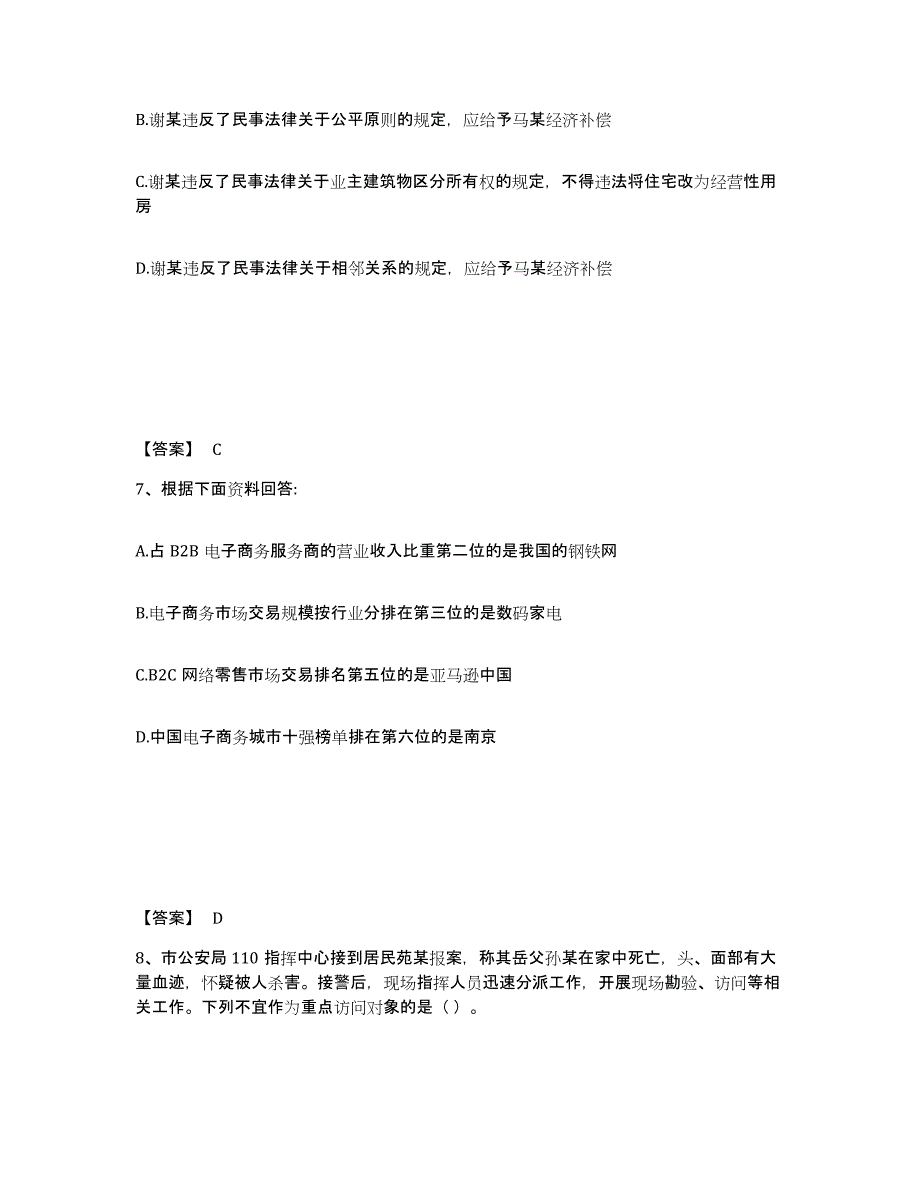 B.谢某违反了民事法律关于公平原则的规定，应给予马某经济补偿

C.谢某违反了民事法律关于业主建筑物区分所有权的规定，不得违法将住宅改为经营性用房

D.谢某违反了民事法律关于相邻关系的规定，应给予马某经济补偿

【答案】 C

7、根据下面资料回答:

A.占 B2B 电子商务服务商的营业收入比重第二位的是我国的钢铁网

B.电子商务市场交易规模按行业分排在第三位的是数码家电

C.B2C 网络零售市场交易排名第五位的是亚马逊中国

D.中国电子商务城市十强榜单排在第六位的是南京

【答案】 D

8、市公安局 110 指挥中心接到居民苑某报案，称其岳父孙某在家中死亡，头、面部有大量血迹，怀疑被人杀害。接警后，现场指挥人员迅速分派工作，开展现场勘验、访问等相关工作。下列不宜作为重点访问对象的是（ ）。